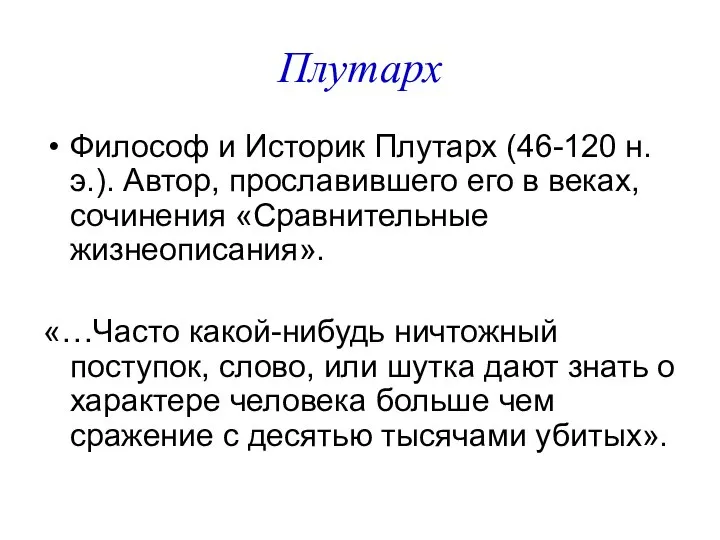 Плутарх

• Философ и Историк Плутарх (46-120 н. э.). Автор, прославившего его в веках, сочинения «Сравнительные жизнеописания».

«…Часто какой-нибудь ничтожный поступок, слово, или шутка дают знать о характере человека больше чем сражение с десятью тысячами убитых».